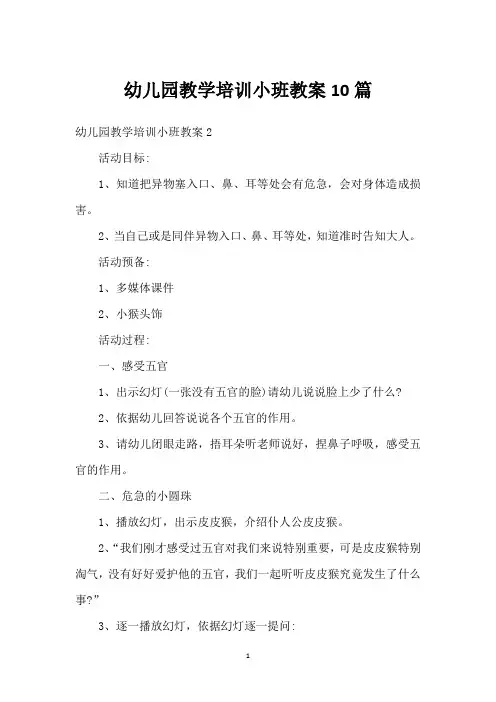 幼儿园教学培训小班教案10篇

幼儿园教学培训小班教案2

活动目标:

1、知道把异物塞入口、鼻、耳等处会有危急，会对身体造成损害。

2、当自己或是同伴异物入口、鼻、耳等处，知道准时告知大人。

活动预备:

1、多媒体课件

2、小猴头饰

活动过程:

一、感受五官

1、出示幻灯(一张没有五官的脸)请幼儿说说脸上少了什么?

2、依据幼儿回答说说各个五官的作用。

3、请幼儿闭眼走路，捂耳朵听老师说好，捏鼻子呼吸，感受五官的作用。

二、危急的小圆珠

1、播放幻灯，出示皮皮猴，介绍仆人公皮皮猴。

2、“我们刚才感受过五官对我们来说特别重要，可是皮皮猴特别淘气，没有好好爱护他的五官，我们一起听听皮皮猴究竟发生了什么事?”

3、逐一播放幻灯，依据幻灯逐一提问:

1